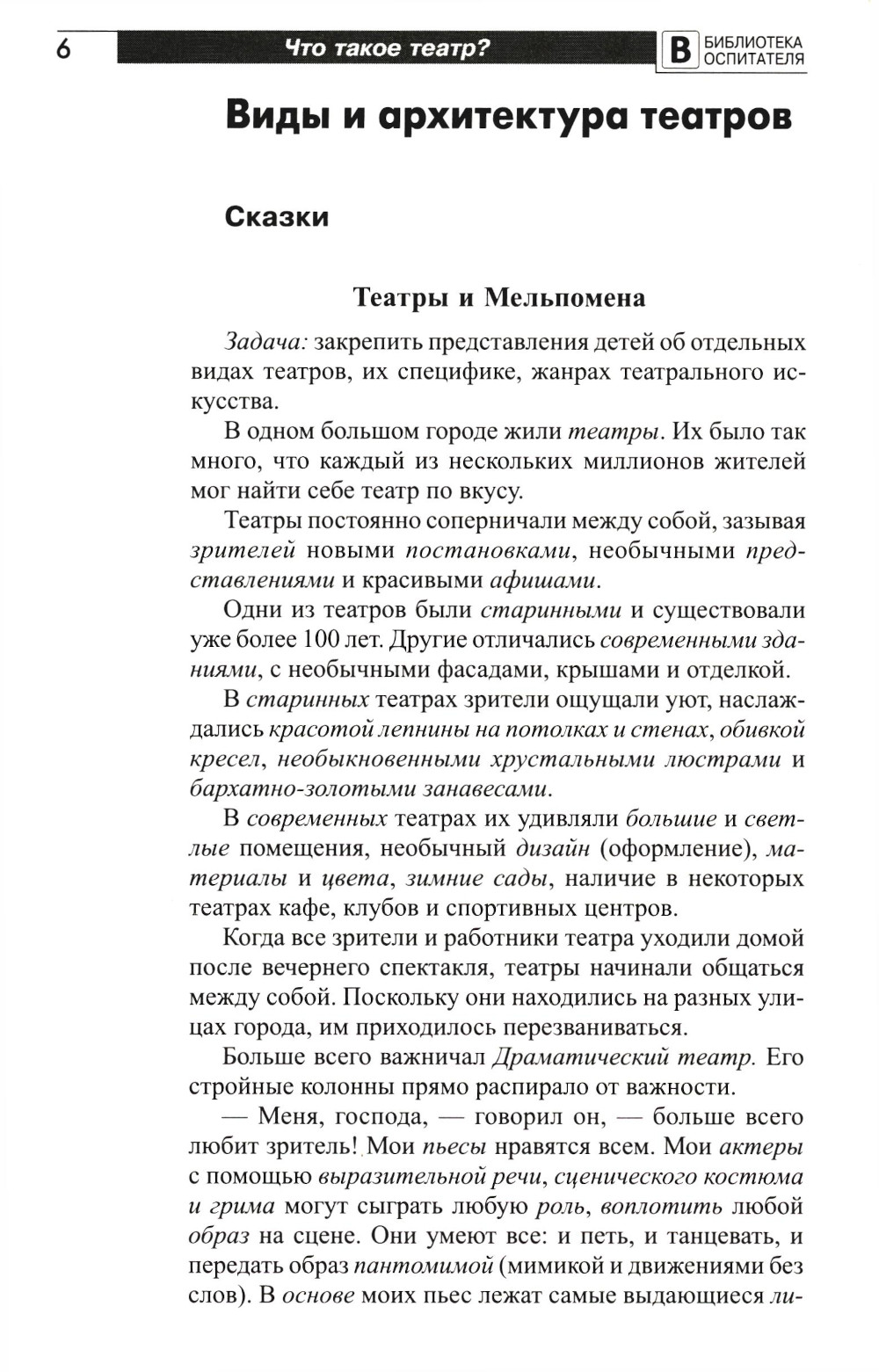 6

Что такое театр?

В БИБЛИОТЕКА ОСПИТАТЕЛЯ

Виды и архитектура театров

Сказки

Театры и Мельпомена

Задача: закрепить представления детей об отдельных видах театров, их специфике, жанрах театрального искусства.

В одном большом городе жили театры. Их было так много, что каждый из нескольких миллионов жителей мог найти себе театр по вкусу.

Театры постоянно соперничали между собой, зазывая зрителей новыми постановками, необычными представлениями и красивыми афишами.

Одни из театров были старинными и существовали уже более 100 лет. Другие отличались современными зданиями, с необычными фасадами, крышами и отделкой.

В старинных театрах зрители ощущали уют, наслаждались красотой лепнины на потолках и стенах, обивкой кресел, необыкновенными хрустальными люстрами и бархатно-золотыми занавесами.

В современных театрах их удивляли большие и светлые помещения, необычный дизайн (оформление), материалы и цвета, зимние сады, наличие в некоторых театрах кафе, клубов и спортивных центров.

Когда все зрители и работники театра уходили домой после вечернего спектакля, театры начинали общаться между собой. Поскольку они находились на разных улицах города, им приходилось перезваниваться.

Больше всего важничал Драматический театр. Его стройные колонны прямо распирало от важности.

— Меня, господа, — говорил он, — больше всего любит зритель! Мои пьесы нравятся всем. Мои актеры с помощью выразительной речи, сценического костюма и грима могут сыграть любую роль, воплотить любой образ на сцене. Они умеют все: и петь, и танцевать, и передать образ пантомимой (мимикой и движениями без слов). В основе моих пьес лежат самые выдающиеся ли-